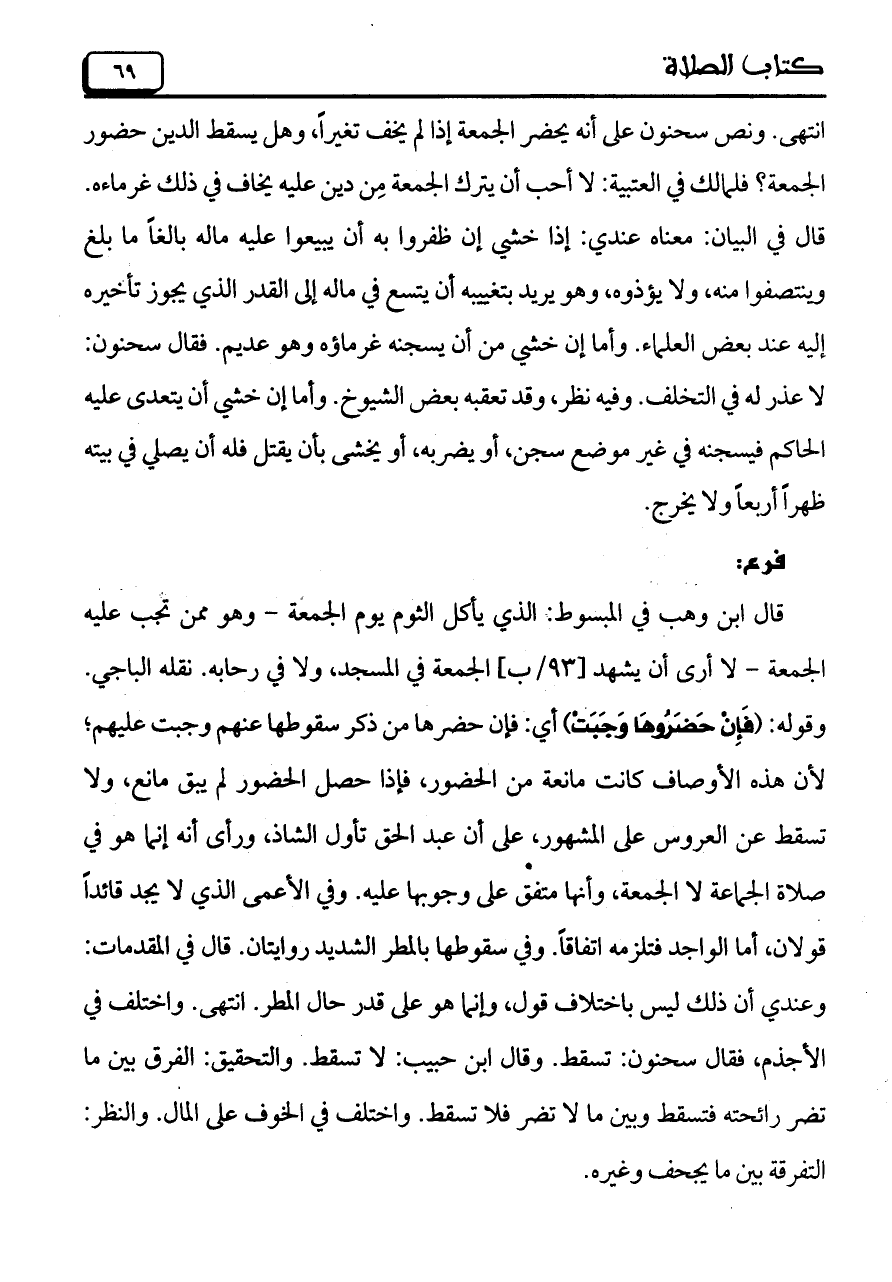 كتاب الصلاة ٦٩

انتهى. ونص سحنون على أنه يحضر الجمعة إذا لم يخف تغيراً، وهل يسقط الدين حضور الجمعة؟ فلمالك في العتبية: لا أحب أن يترك الجمعة مِن دين عليه يخاف في ذلك غرماءه. قال في البيان: معناه عندي: إذا خشي إن ظفروا به أن يبيعوا عليه ماله بالغاً ما بلغ وينتصفوا منه، ولا يؤذوه، وهو يريد بتغييبه أن يتسع في ماله إلى القدر الذي يجوز تأخيره إليه عند بعض العلماء. وأما إن خشي من أن يسجنه غرماؤه وهو عديم. فقال سحنون: لا عذر له في التخلف. وفيه نظر، وقد تعقبه بعض الشيوخ. وأما إن خشي أن يتعدى عليه الحاكم فيسجنه في غير موضع سجن، أو يضربه، أو يخشى بأن يقتل فله أن يصلي في بيته ظهراً أربعاً ولا يخرج.

فرع:

قال ابن وهب في المبسوط: الذي يأكل الثوم يوم الجمعة - وهو ممن تجب عليه الجمعة - لا أرى أن يشهد [٩٣/ب] الجمعة في المسجد، ولا في رحابه. نقله الباجي. وقوله: (فَإِنْ حَضَرُوهَا وَجَبَتْ) أي: فإن حضرها من ذكر سقوطها عنهم وجبت عليهم؛ لأن هذه الأوصاف كانت مانعة من الحضور، فإذا حصل الحضور لم يبق مانع، ولا تسقط عن العروس على المشهور، على أن عبد الحق تأول الشاذ، ورأى أنه إنما هو في صلاة الجماعة لا الجمعة، وأنها متفق على وجوبها عليه. وفي الأعمى الذي لا يجد قائداً قولان، أما الواجد فتلزمه اتفاقاً. وفي سقوطها بالمطر الشديد روايتان. قال في المقدمات: وعندي أن ذلك ليس باختلاف قول، وإنما هو على قدر حال المطر. انتهى. واختلف في الأجذم، فقال سحنون: تسقط. وقال ابن حبيب: لا تسقط. والتحقيق: الفرق بين ما تضر رائحته فتسقط وبين ما لا تضر فلا تسقط. واختلف في الخوف على المال. والنظر: التفرقة بين ما يجحف وغيره.